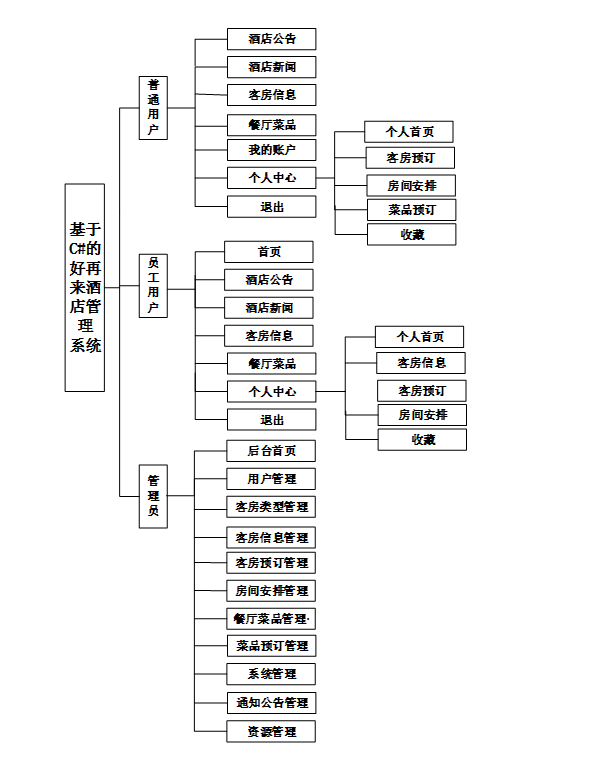 基于C#的好再来酒店管理系统

普通用户

酒店公告
酒店新闻
客房信息
餐厅菜品
我的账户
个人中心
退出

个人首页
客房预订
房间安排
菜品预订
收藏

员工用户

首页
酒店公告
酒店新闻
客房信息
餐厅菜品
个人中心
退出

个人首页
客房信息
客房预订
房间安排
收藏

管理员

后台首页
用户管理
客房类型管理
客房信息管理
客房预订管理
房间安排管理
餐厅菜品管理·
菜品预订管理
系统管理
通知公告管理
资源管理